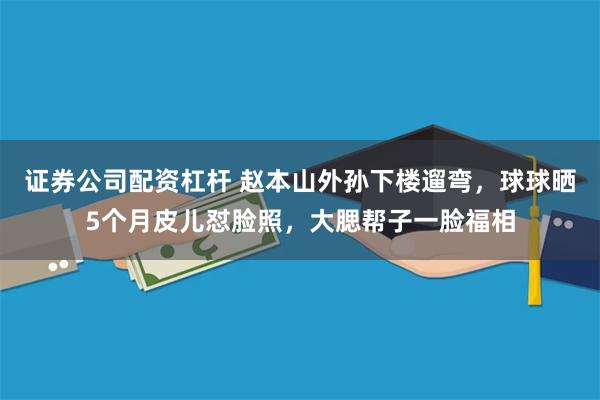 证券公司配资杠杆 赵本山外孙下楼遛弯，球球晒5个月皮儿怼脸照，大腮帮子一脸福相